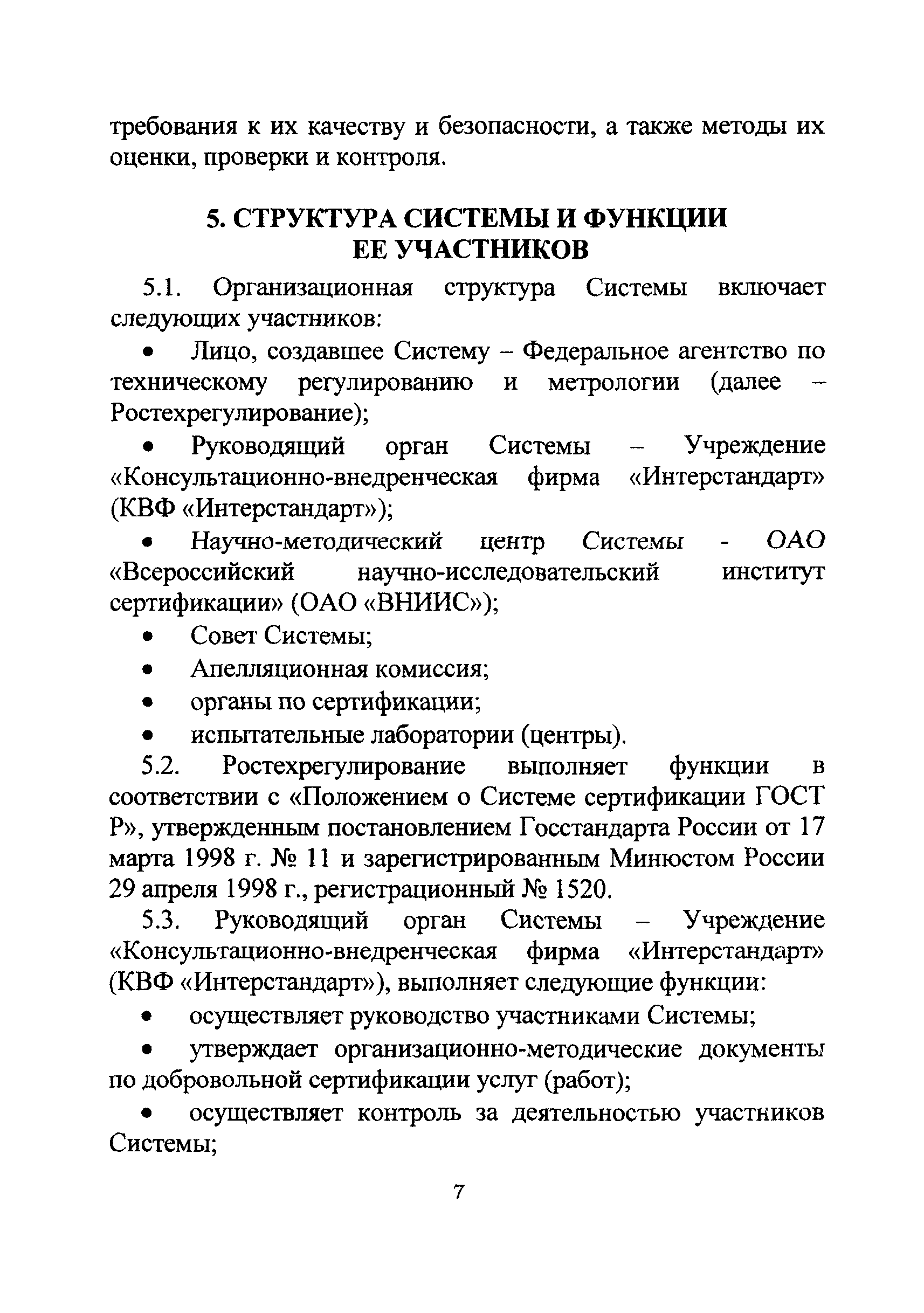 требования к их качеству и безопасности, а также методы их оценки, проверки и контроля.

5. СТРУКТУРА СИСТЕМЫ И ФУНКЦИИ ЕЕ УЧАСТНИКОВ

5.1. Организационная структура Системы включает следующих участников:

• Лицо, создавшее Систему – Федеральное агентство по техническому регулированию и метрологии (далее – Ростехрегулирование);

• Руководящий орган Системы – Учреждение «Консультационно-внедренческая фирма «Интерстандарт» (КВФ «Интерстандарт»);

• Научно-методический центр Системы - ОАО «Всероссийский научно-исследовательский институт сертификации» (ОАО «ВНИИС»);

• Совет Системы;

• Апелляционная комиссия;

• органы по сертификации;

• испытательные лаборатории (центры).

5.2. Ростехрегулирование выполняет функции в соответствии с «Положением о Системе сертификации ГОСТ Р», утвержденным постановлением Госстандарта России от 17 марта 1998 г. № 11 и зарегистрированным Минюстом России 29 апреля 1998 г., регистрационный № 1520.

5.3. Руководящий орган Системы – Учреждение «Консультационно-внедренческая фирма «Интерстандарт» (КВФ «Интерстандарт»), выполняет следующие функции:

• осуществляет руководство участниками Системы;

• утверждает организационно-методические документы по добровольной сертификации услуг (работ);

• осуществляет контроль за деятельностью участников Системы;

7